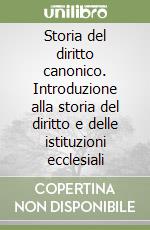 unilibro

Storia del diritto canonico. Introduzione alla storia del diritto e delle istituzioni ecclesiali

COPERTINA NON DISPONIBILE